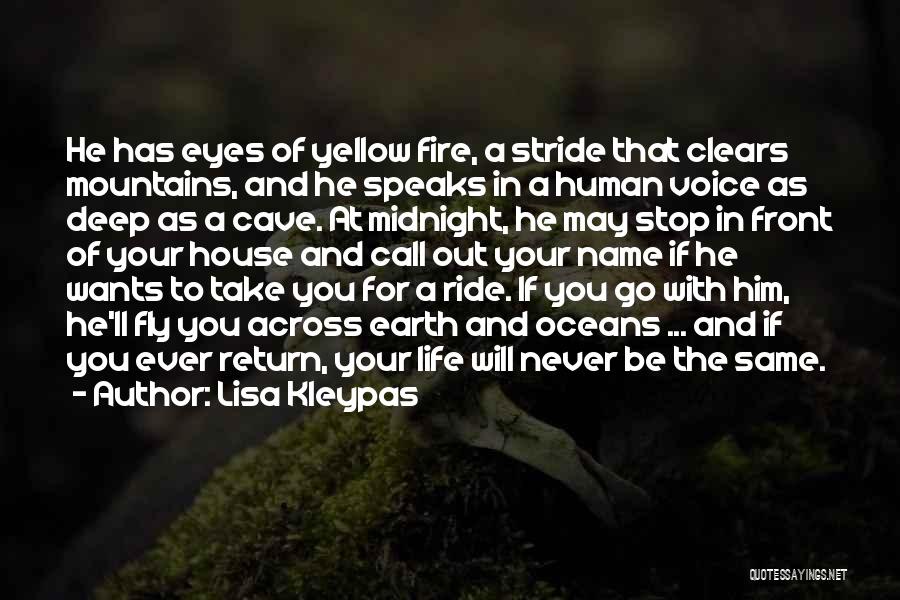 He has eyes of yellow fire, a stride that clears mountains, and he speaks in a human voice as deep as a cave. At midnight, he may stop in front of your house and call out your name if he wants to take you for a ride. If you go with him, he'll fly you across earth and oceans ... and if you ever return, your life will never be the same.
- Author: Lisa Kleypas

QUOTESSAYINGS.NET